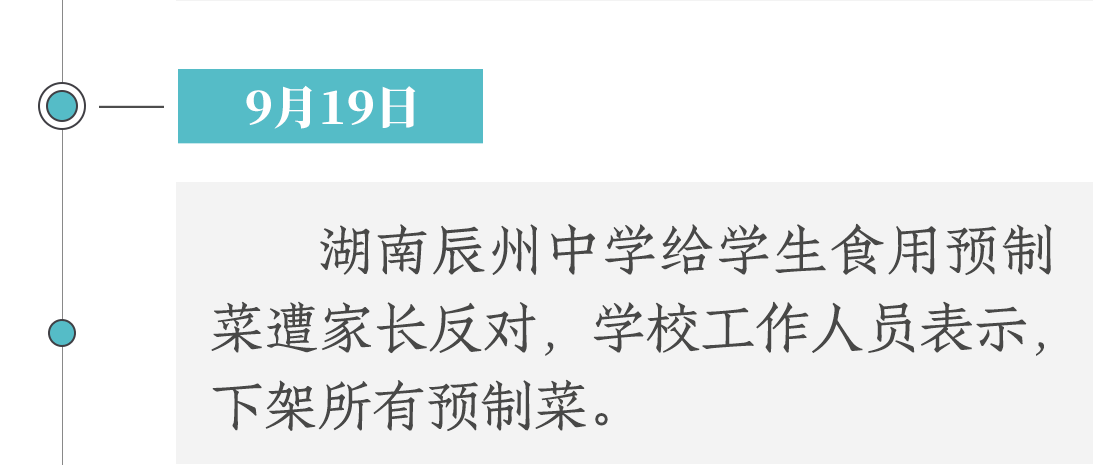 9月19日

湖南辰州中学给学生食用预制菜遭家长反对，学校工作人员表示，下架所有预制菜。